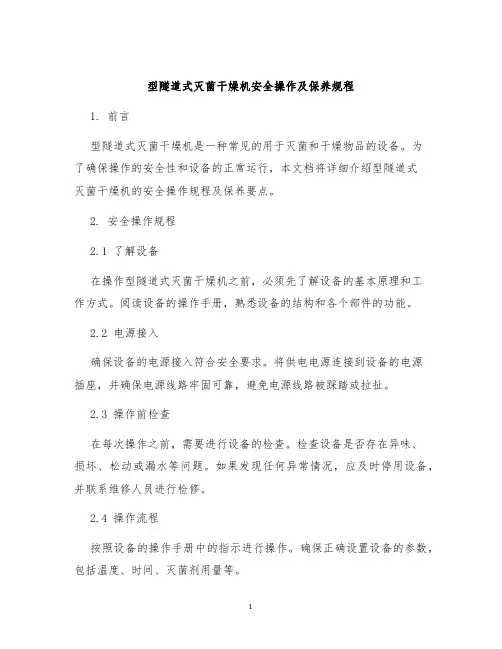 型隧道式灭菌干燥机安全操作及保养规程

1. 前言

型隧道式灭菌干燥机是一种常见的用于灭菌和干燥物品的设备。为了确保操作的安全性和设备的正常运行，本文档将详细介绍型隧道式灭菌干燥机的安全操作规程及保养要点。

2. 安全操作规程

2.1 了解设备

在操作型隧道式灭菌干燥机之前，必须先了解设备的基本原理和工作方式。阅读设备的操作手册，熟悉设备的结构和各个部件的功能。

2.2 电源接入

确保设备的电源接入符合安全要求。将供电电源连接到设备的电源插座，并确保电源线路牢固可靠，避免电源线路被踩踏或拉扯。

2.3 操作前检查

在每次操作之前，需要进行设备的检查。检查设备是否存在异味、损坏、松动或漏水等问题。如果发现任何异常情况，应及时停用设备，并联系维修人员进行检修。

2.4 操作流程

按照设备的操作手册中的指示进行操作。确保正确设置设备的参数，包括温度、时间、灭菌剂用量等。

1